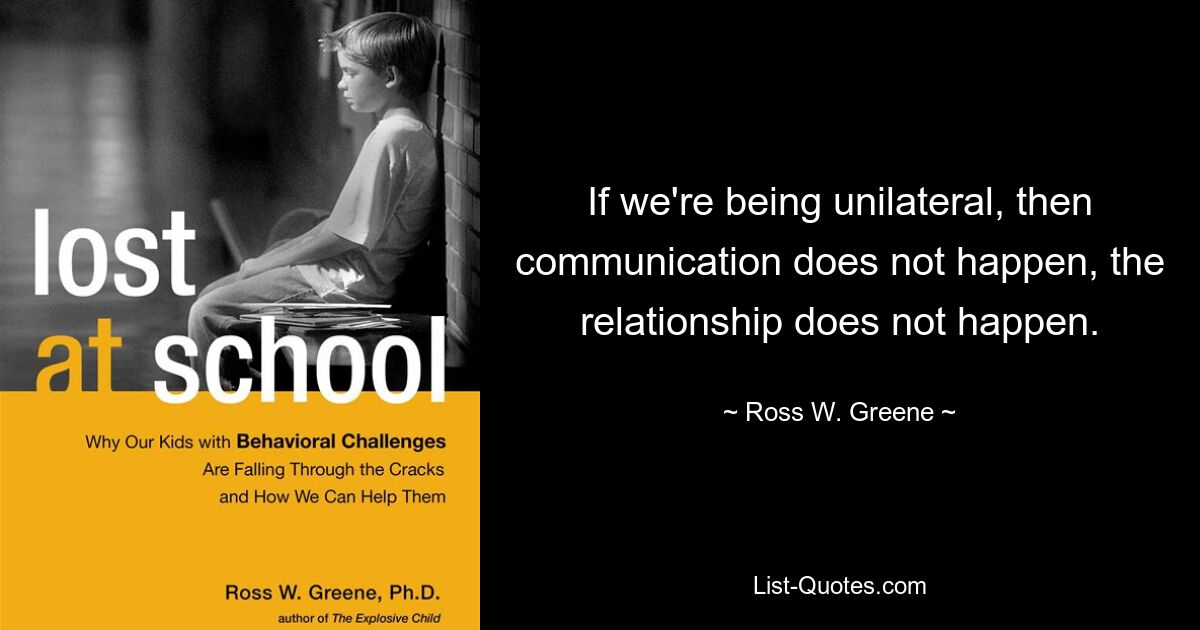 lost at school

Why Our Kids with Behavioral Challenges Are Falling Through the Cracks and How We Can Help Them

Ross W. Greene, Ph.D.
author of The Explosive Child

If we're being unilateral, then communication does not happen, the relationship does not happen.

~ Ross W. Greene ~

List-Quotes.com